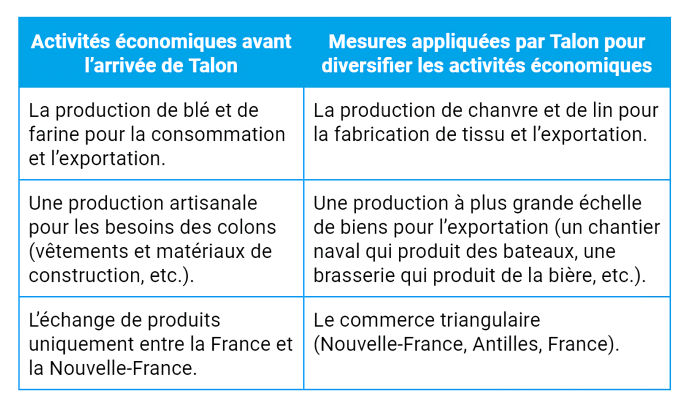 | Activités économiques avant l’arrivée de Talon | Mesures appliquées par Talon pour diversifier les activités économiques |
|---|---|
| La production de blé et de farine pour la consommation et l’exportation. | La production de chanvre et de lin pour la fabrication de tissu et l’exportation. |
| Une production artisanale pour les besoins des colons (vêtements et matériaux de construction, etc.). | Une production à plus grande échelle de biens pour l’exportation (un chantier naval qui produit des bateaux, une brasserie qui produit de la bière, etc.). |
| L’échange de produits uniquement entre la France et la Nouvelle-France. | Le commerce triangulaire (Nouvelle-France, Antilles, France). |